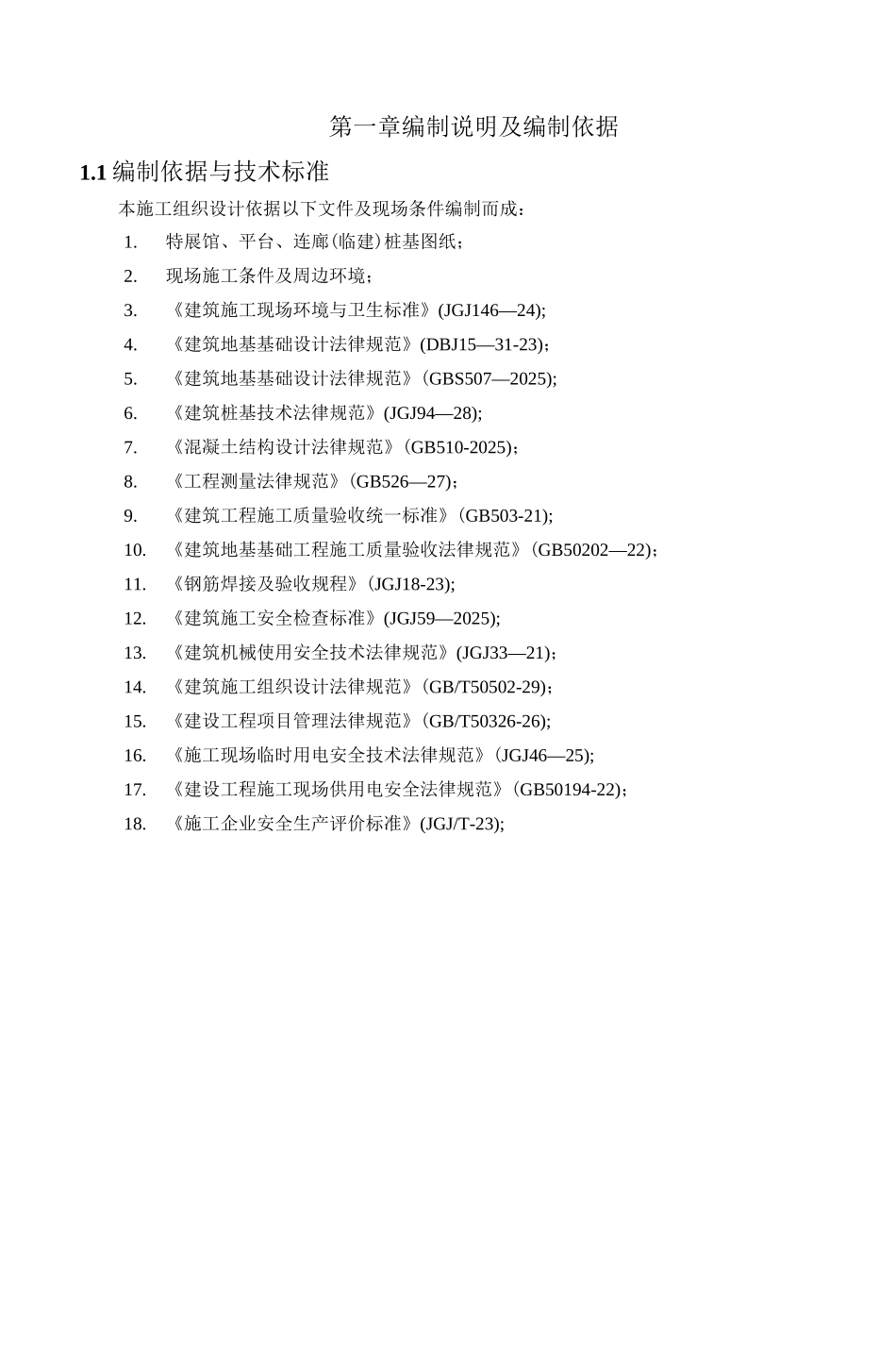 第一章编制说明及编制依据

1.1 编制依据与技术标准

本施工组织设计依据以下文件及现场条件编制而成：

1. 特展馆、平台、连廊(临建)桩基图纸；
2. 现场施工条件及周边环境；
3. 《建筑施工现场环境与卫生标准》(JGJ146—24);
4. 《建筑地基基础设计法律规范》(DBJ15—31-23)；
5. 《建筑地基基础设计法律规范》(GBS507—2025);
6. 《建筑桩基技术法律规范》(JGJ94—28);
7. 《混凝土结构设计法律规范》(GB510-2025)；
8. 《工程测量法律规范》(GB526—27)；
9. 《建筑工程施工质量验收统一标准》(GB503-21);
10. 《建筑地基基础工程施工质量验收法律规范》(GB50202—22)；
11. 《钢筋焊接及验收规程》(JGJ18-23);
12. 《建筑施工安全检查标准》(JGJ59—2025);
13. 《建筑机械使用安全技术法律规范》(JGJ33—21)；
14. 《建筑施工组织设计法律规范》(GB/T50502-29)；
15. 《建设工程项目管理法律规范》(GB/T50326-26);
16. 《施工现场临时用电安全技术法律规范》(JGJ46—25);
17. 《建设工程施工现场供用电安全法律规范》(GB50194-22)；
18. 《施工企业安全生产评价标准》(JGJ/T-23);